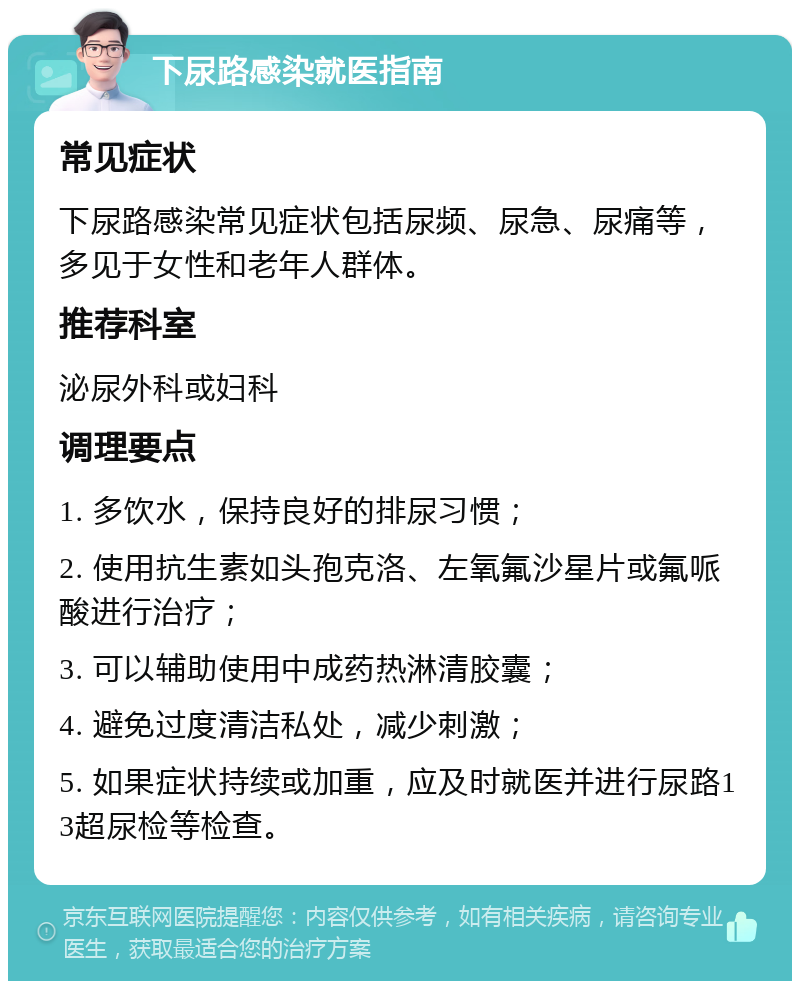 下尿路感染就医指南

常见症状

下尿路感染常见症状包括尿频、尿急、尿痛等，多见于女性和老年人群体。

推荐科室

泌尿外科或妇科

调理要点

1. 多饮水，保持良好的排尿习惯；

2. 使用抗生素如头孢克洛、左氧氟沙星片或氟哌酸进行治疗；

3. 可以辅助使用中成药热淋清胶囊；

4. 避免过度清洁私处，减少刺激；

5. 如果症状持续或加重，应及时就医并进行尿路13超尿检等检查。

京东互联网医院提醒您：内容仅供参考，如有相关疾病，请咨询专业医生，获取最适合您的治疗方案